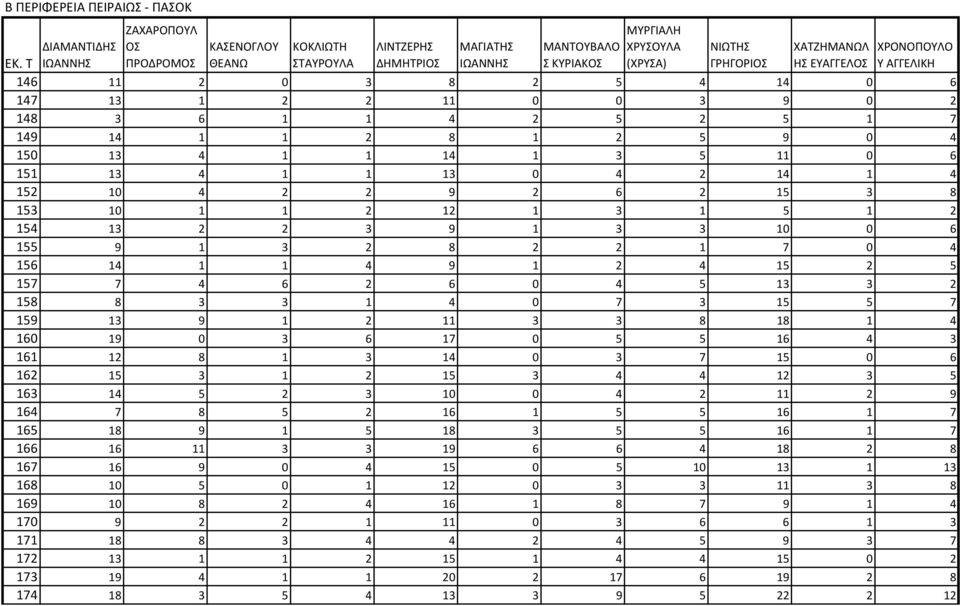 Β ΠΕΡΙΦΕΡΕΙΑ ΠΕΙΡΑΙΩΣ - ΠΑΣΟΚ

| ΕΚ. Τ | ΔΙΑΜΑΝΤΙΔΗΣ ΙΩΑΝΝΗΣ | ΖΑΧΑΡΟΠΟΥΛΟΣ ΠΡΟΔΡΟΜΟΣ | ΚΑΣΕΝΟΓΛΟΥ ΘΕΑΝΩ | ΚΟΚΛΙΩΤΗ ΣΤΑΥΡΟΥΛΑ | ΛΙΝΤΖΕΡΗΣ ΔΗΜΗΤΡΙΟΣ | ΜΑΓΙΑΤΗΣ ΙΩΑΝΝΗΣ | ΜΑΝΤΟΥΒΑΛΟΣ ΚΥΡΙΑΚΟΣ | ΜΥΡΓΙΑΛΗ ΧΡΥΣΟΥΛΑ (ΧΡΥΣΑ) | ΝΙΩΤΗΣ ΓΡΗΓΟΡΙΟΣ | ΧΑΤΖΗΜΑΝΩΛΗΣ ΕΥΑΓΓΕΛΟΣ | ΧΡΟΝΟΠΟΥΛΟΥ ΑΓΓΕΛΙΚΗ |
|---|---|---|---|---|---|---|---|---|---|---|---|
| 146 | 11 | 2 | 0 | 3 | 8 | 2 | 5 | 4 | 14 | 0 | 6 |
| 147 | 13 | 1 | 2 | 2 | 11 | 0 | 0 | 3 | 9 | 0 | 2 |
| 148 | 3 | 6 | 1 | 1 | 4 | 2 | 5 | 2 | 5 | 1 | 7 |
| 149 | 14 | 1 | 1 | 2 | 8 | 1 | 2 | 5 | 9 | 0 | 4 |
| 150 | 13 | 4 | 1 | 1 | 14 | 1 | 3 | 5 | 11 | 0 | 6 |
| 151 | 13 | 4 | 1 | 1 | 13 | 0 | 4 | 2 | 14 | 1 | 4 |
| 152 | 10 | 4 | 2 | 2 | 9 | 2 | 6 | 2 | 15 | 3 | 8 |
| 153 | 10 | 1 | 1 | 2 | 12 | 1 | 3 | 1 | 5 | 1 | 2 |
| 154 | 13 | 2 | 2 | 3 | 9 | 1 | 3 | 3 | 10 | 0 | 6 |
| 155 | 9 | 1 | 3 | 2 | 8 | 2 | 2 | 1 | 7 | 0 | 4 |
| 156 | 14 | 1 | 1 | 4 | 9 | 1 | 2 | 4 | 15 | 2 | 5 |
| 157 | 7 | 4 | 6 | 2 | 6 | 0 | 4 | 5 | 13 | 3 | 2 |
| 158 | 8 | 3 | 3 | 1 | 4 | 0 | 7 | 3 | 15 | 5 | 7 |
| 159 | 13 | 9 | 1 | 2 | 11 | 3 | 3 | 8 | 18 | 1 | 4 |
| 160 | 19 | 0 | 3 | 6 | 17 | 0 | 5 | 5 | 16 | 4 | 3 |
| 161 | 12 | 8 | 1 | 3 | 14 | 0 | 3 | 7 | 15 | 0 | 6 |
| 162 | 15 | 3 | 1 | 2 | 15 | 3 | 4 | 4 | 12 | 3 | 5 |
| 163 | 14 | 5 | 2 | 3 | 10 | 0 | 4 | 2 | 11 | 2 | 9 |
| 164 | 7 | 8 | 5 | 2 | 16 | 1 | 5 | 5 | 16 | 1 | 7 |
| 165 | 18 | 9 | 1 | 5 | 18 | 3 | 5 | 5 | 16 | 1 | 7 |
| 166 | 16 | 11 | 3 | 3 | 19 | 6 | 6 | 4 | 18 | 2 | 8 |
| 167 | 16 | 9 | 0 | 4 | 15 | 0 | 5 | 10 | 13 | 1 | 13 |
| 168 | 10 | 5 | 0 | 1 | 12 | 0 | 3 | 3 | 11 | 3 | 8 |
| 169 | 10 | 8 | 2 | 4 | 16 | 1 | 8 | 7 | 9 | 1 | 4 |
| 170 | 9 | 2 | 2 | 1 | 11 | 0 | 3 | 6 | 6 | 1 | 3 |
| 171 | 18 | 8 | 3 | 4 | 4 | 2 | 4 | 5 | 9 | 3 | 7 |
| 172 | 13 | 1 | 1 | 2 | 15 | 1 | 4 | 4 | 15 | 0 | 2 |
| 173 | 19 | 4 | 1 | 1 | 20 | 2 | 17 | 6 | 19 | 2 | 8 |
| 174 | 18 | 3 | 5 | 4 | 13 | 3 | 9 | 5 | 22 | 2 | 12 |